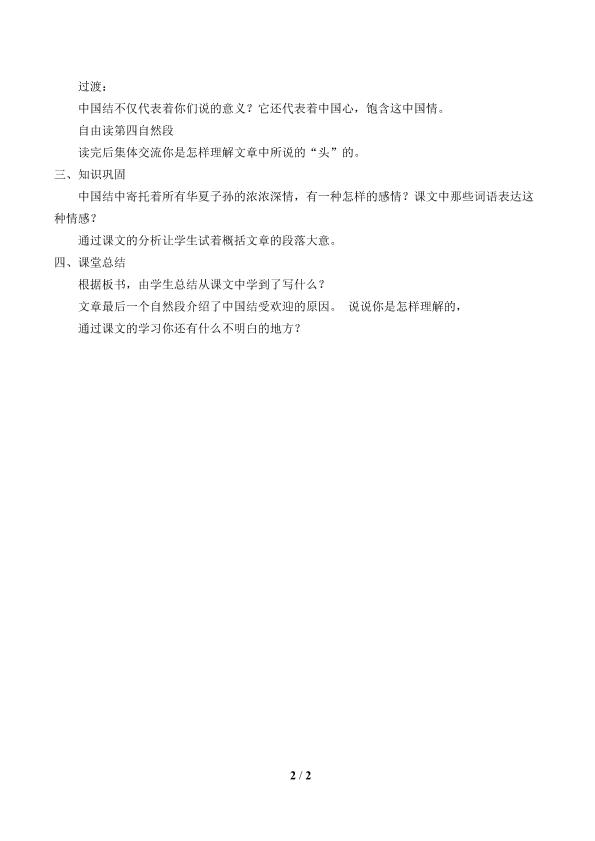 过渡：

中国结不仅代表着你们说的意义？它还代表着中国心，饱含这中国情。

自由读第四自然段

读完后集体交流你是怎样理解文章中所说的“头”的。

三、知识巩固

中国结中寄托着所有华夏子孙的浓浓深情，有一种怎样的感情？课文中那些词语表达这种情感？

通过课文的分析让学生试着概括文章的段落大意。

四、课堂总结

根据板书，由学生总结从课文中学到了写什么？

文章最后一个自然段介绍了中国结受欢迎的原因。 说说你是怎样理解的，

通过课文的学习你还有什么不明白的地方？

2 / 2